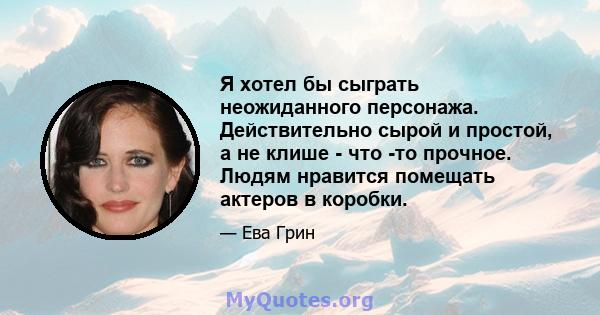 Я хотел бы сыграть неожиданного персонажа. Действительно сырой и простой, а не клише - что -то прочное. Людям нравится помещать актеров в коробки.

— Ева Грин

MyQuotes.org